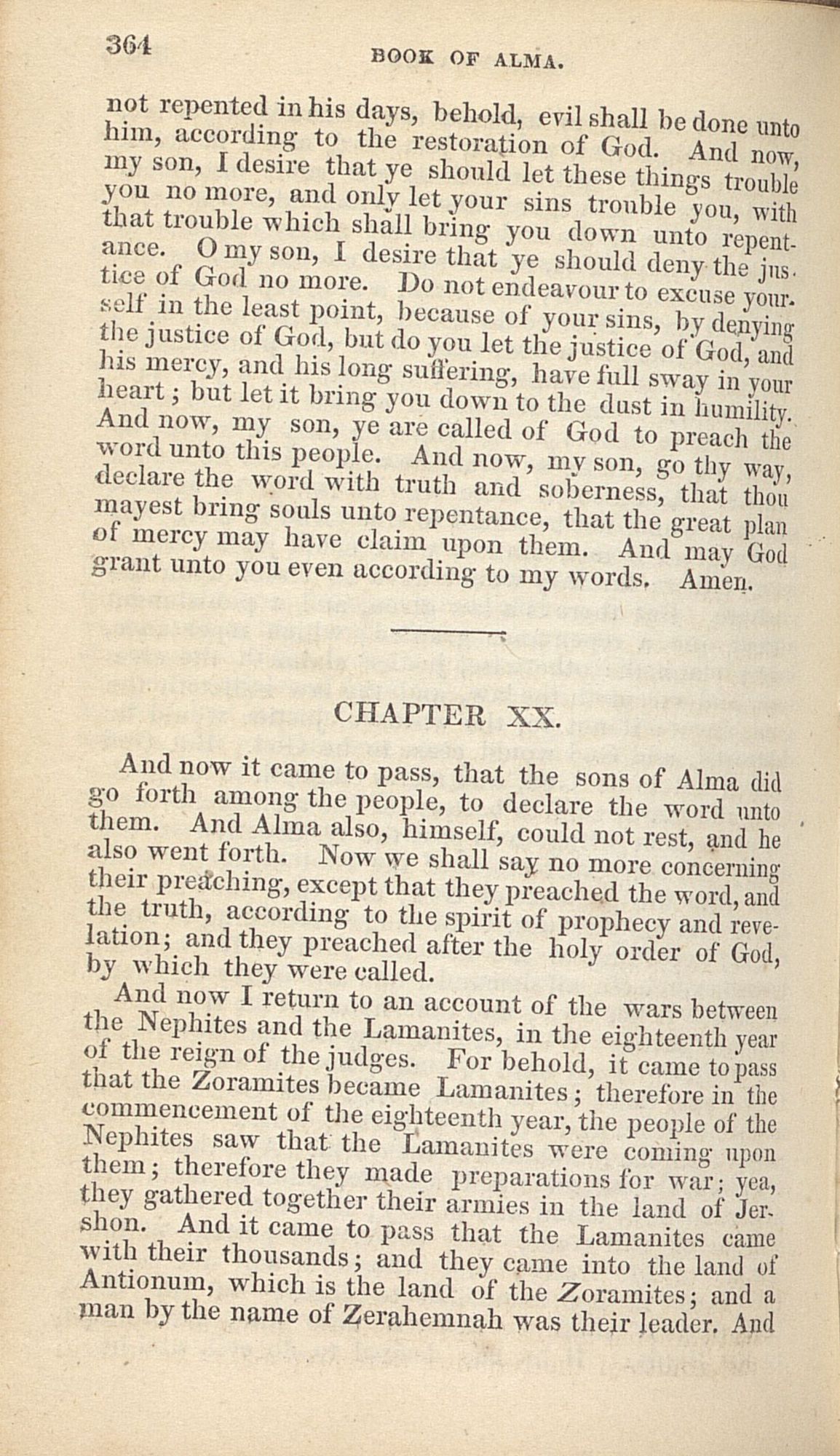 364 BOOK OF ALMA.

not repented in his days, behold, evil shall be done unto him, according to the restoration of God. And now, my son, I desire that ye should let these things trouble you no more, and only let your sins trouble you, with that trouble which shall bring you down unto repentance. O my son, I desire that ye should deny the justice of God no more. Do not endeavour to excuse yourself in the least point, because of your sins, by denying the justice of God, but do you let the justice of God, and his mercy, and his long suffering, have full sway in your heart; but let it bring you down to the dust in humility. And now, my son, ye are called of God to preach the word unto this people. And now, my son, go thy way, declare the word with truth and soberness, that thou mayest bring souls unto repentance, that the great plan of mercy may have claim upon them. And may God grant unto you even according to my words. Amen.

CHAPTER XX.

And now it came to pass, that the sons of Alma did go forth among the people, to declare the word unto them. And Alma also, himself, could not rest, and he also went forth. Now we shall say no more concerning their preaching, except that they preached the word, and the truth, according to the spirit of prophecy and revelation; and they preached after the holy order of God, by which they were called.

And now I return to an account of the wars between the Nephites and the Lamanites, in the eighteenth year of the reign of the judges. For behold, it came to pass that the Zoramites became Lamanites; therefore in the commencement of the eighteenth year, the people of the Nephites saw that the Lamanites were coming upon them; therefore they made preparations for war; yea, they gathered together their armies in the land of Jershon. And it came to pass that the Lamanites came with their thousands; and they came into the land of Antionum, which is the land of the Zoramites; and a man by the name of Zerahemnah was their leader. And